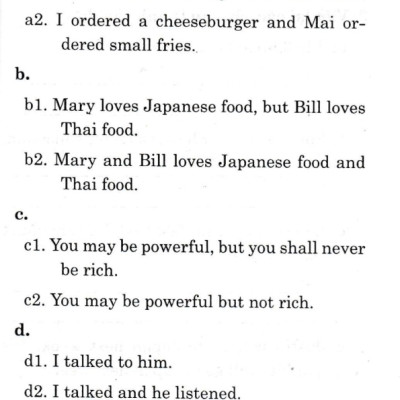 a2. I ordered a cheeseburger and Mai ordered small fries.

b.

b1. Mary loves Japanese food, but Bill loves Thai food.

b2. Mary and Bill loves Japanese food and Thai food.

c.

c1. You may be powerful, but you shall never be rich.

c2. You may be powerful but not rich.

d.

d1. I talked to him.

d2. I talked and he listened.